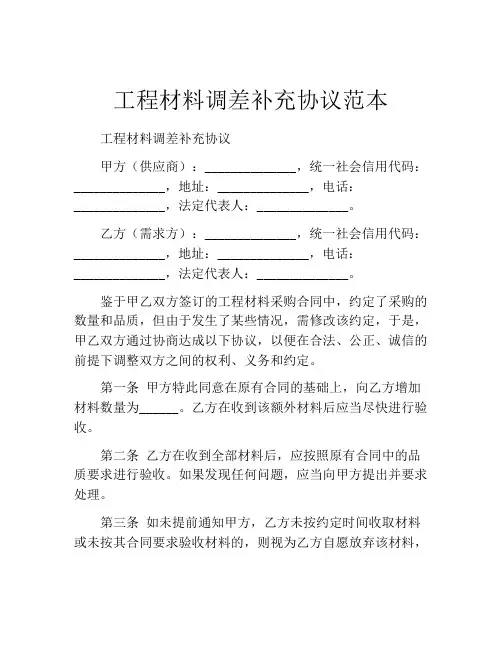 工程材料调差补充协议范本

工程材料调差补充协议

甲方（供应商）：______________，统一社会信用代码：______________，地址：______________，电话：______________，法定代表人：______________。

乙方（需求方）：______________，统一社会信用代码：______________，地址：______________，电话：______________，法定代表人：______________。

鉴于甲乙双方签订的工程材料采购合同中，约定了采购的数量和品质，但由于发生了某些情况，需修改该约定，于是，甲乙双方通过协商达成以下协议，以便在合法、公正、诚信的前提下调整双方之间的权利、义务和约定。

第一条 甲方特此同意在原有合同的基础上，向乙方增加材料数量为______。乙方在收到该额外材料后应当尽快进行验收。

第二条 乙方在收到全部材料后，应按照原有合同中的品质要求进行验收。如果发现任何问题，应当向甲方提出并要求处理。

第三条 如未提前通知甲方，乙方未按约定时间收取材料或未按其合同要求验收材料的，则视为乙方自愿放弃该材料，